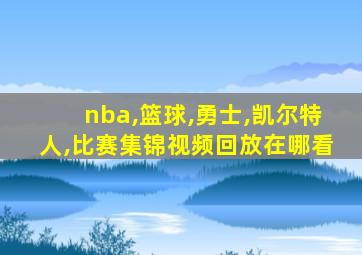 nba,篮球,勇士,凯尔特人,比赛集锦视频回放在哪看